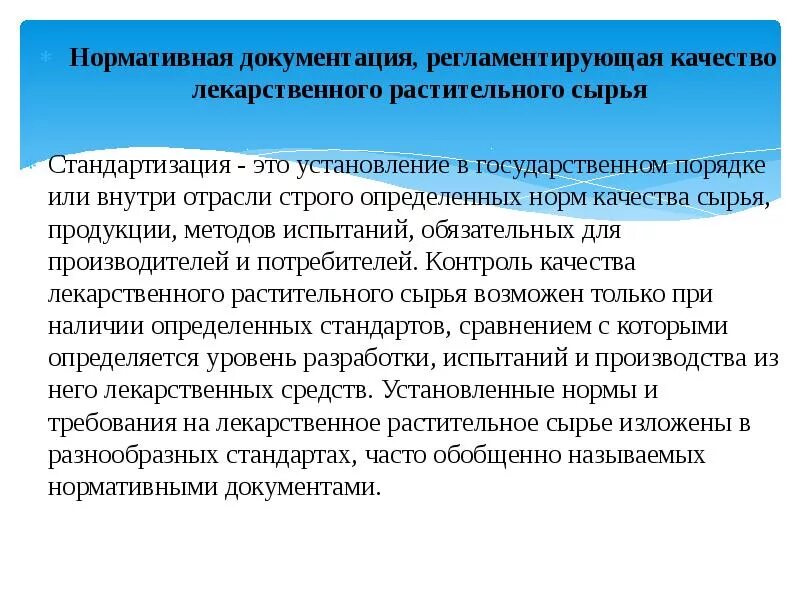 Нормативная документация, регламентирующая качество лекарственного растительного сырья

Стандартизация - это установление в государственном порядке или внутри отрасли строго определенных норм качества сырья, продукции, методов испытаний, обязательных для производителей и потребителей. Контроль качества лекарственного растительного сырья возможен только при наличии определенных стандартов, сравнением с которыми определяется уровень разработки, испытаний и производства из него лекарственных средств. Установленные нормы и требования на лекарственное растительное сырье изложены в разнообразных стандартах, часто обобщенно называемых нормативными документами.